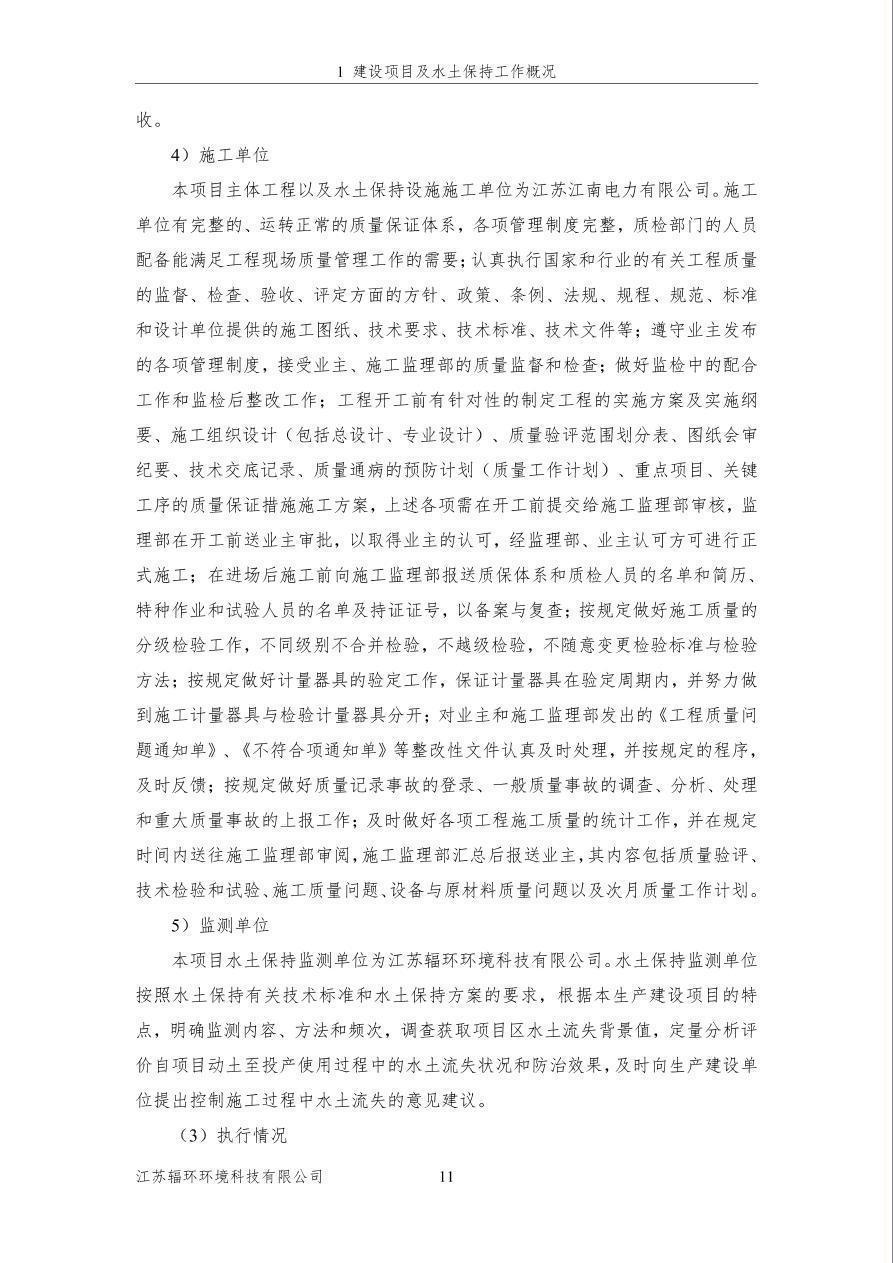 1 建设项目及水土保持工作概况

收。

4）施工单位

本项目主体工程以及水土保持设施施工单位为江苏江南电力有限公司。施工单位有完整的、运转正常的质量保证体系，各项管理制度完整，质检部门的人员配备能满足工程现场质量管理工作的需要；认真执行国家和行业的有关工程质量的监督、检查、验收、评定方面的方针、政策、条例、法规、规程、规范、标准和设计单位提供的施工图纸、技术要求、技术标准、技术文件等；遵守业主发布的各项管理制度，接受业主、施工监理部的质量监督和检查；做好监检中的配合工作和监检后整改工作；工程开工前有针对性的制定工程的实施方案及实施纲要、施工组织设计（包括总设计、专业设计）、质量验评范围划分表、图纸会审纪要、技术交底记录、质量通病的预防计划（质量工作计划）、重点项目、关键工序的质量保证措施施工方案，上述各项需在开工前提交给施工监理部审核，监理部在开工前送业主审批，以取得业主的认可，经监理部、业主认可方可进行正式施工；在进场后施工前向施工监理部报送质保体系和质检人员的名单和简历、特种作业和试验人员的名单及持证证号，以备案与复查；按规定做好施工质量的分级检验工作，不同级别不合并检验，不越级检验，不随意变更检验标准与检验方法；按规定做好计量器具的验定工作，保证计量器具在验定周期内，并努力做到施工计量器具与检验计量器具分开；对业主和施工监理部发出的《工程质量问题通知单》、《不符合项通知单》等整改性文件认真及时处理，并按规定的程序，及时反馈；按规定做好质量记录事故的登录、一般质量事故的调查、分析、处理和重大质量事故的上报工作；及时做好各项工程施工质量的统计工作，并在规定时间内送往施工监理部审阅，施工监理部汇总后报送业主，其内容包括质量验评、技术检验和试验、施工质量问题、设备与原材料质量问题以及次月质量工作计划。

5）监测单位

本项目水土保持监测单位为江苏辐环环境科技有限公司。水土保持监测单位按照水土保持有关技术标准和水土保持方案的要求，根据本生产建设项目的特点，明确监测内容、方法和频次，调查获取项目区水土流失背景值，定量分析评价自项目动土至投产使用过程中的水土流失状况和防治效果，及时向生产建设单位提出控制施工过程中水土流失的意见建议。

（3）执行情况

江苏辐环环境科技有限公司 11